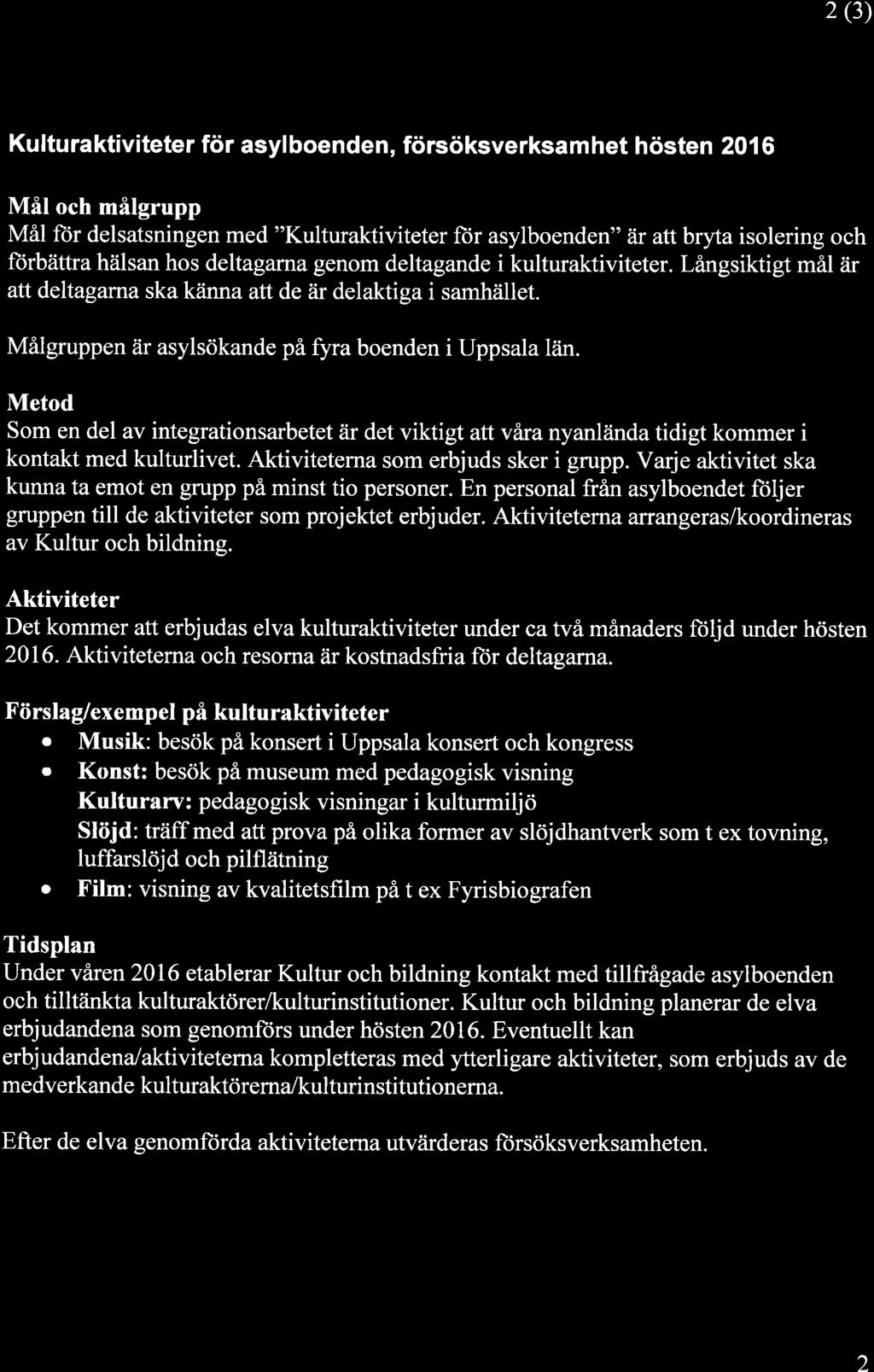 2 (3)

Kulturaktiviteter för asylboenden, försöksverksamhet hösten 2016

Mål och målgrupp
Mål för delsatsningen med "Kulturaktiviteter för asylboenden" är att bryta isolering och förbättra hälsan hos deltagarna genom deltagande i kulturaktiviteter. Långsiktigt mål är att deltagarna ska känna att de är delaktiga i samhället.

Målgruppen är asylsökande på fyra boenden i Uppsala län.

Metod
Som en del av integrationsarbetet är det viktigt att våra nyanlända tidigt kommer i kontakt med kulturlivet. Aktiviteterna som erbjuds sker i grupp. Varje aktivitet ska kunna ta emot en grupp på minst tio personer. En personal från asylboendet följer gruppen till de aktiviteter som projektet erbjuder. Aktiviteterna arrangeras/koordineras av Kultur och bildning.

Aktiviteter
Det kommer att erbjudas elva kulturaktiviteter under ca två månaders följd under hösten 2016. Aktiviteterna och resorna är kostnadsfria för deltagarna.

Förslag/exempel på kulturaktiviteter
• Musik: besök på konsert i Uppsala konsert och kongress
• Konst: besök på museum med pedagogisk visning
Kulturarv: pedagogisk visningar i kulturmiljö
Slöjd: träff med att prova på olika former av slöjdhantverk som t ex tovning, luffarslöjd och pilflätning
• Film: visning av kvalitetsfilm på t ex Fyrisbiografen

Tidsplan
Under våren 2016 etablerar Kultur och bildning kontakt med tillfrågade asylboenden och tilltänkta kulturaktörer/kulturinstitutioner. Kultur och bildning planerar de elva erbjudandena som genomförs under hösten 2016. Eventuellt kan erbjudandena/aktiviteterna kompletteras med ytterligare aktiviteter, som erbjuds av de medverkande kulturaktörerna/kulturinstitutionerna.

Efter de elva genomförda aktiviteterna utvärderas försöksverksamheten.

2